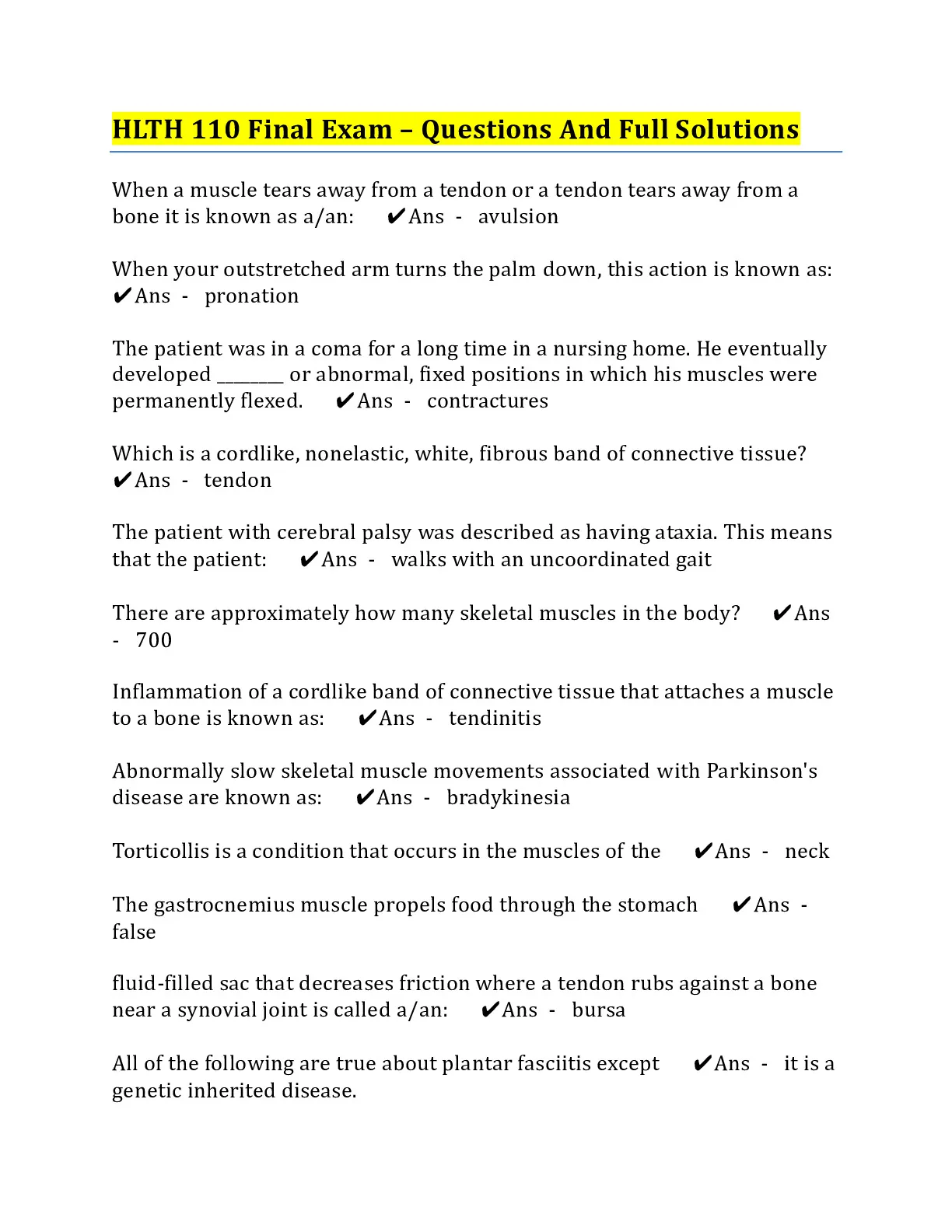 HLTH 110 Final Exam – Questions And Full Solutions

When a muscle tears away from a tendon or a tendon tears away from a bone it is known as a/an: ✔Ans - avulsion

When your outstretched arm turns the palm down, this action is known as: ✔Ans - pronation

The patient was in a coma for a long time in a nursing home. He eventually developed ____ or abnormal, fixed positions in which his muscles were permanently flexed. ✔Ans - contractures

Which is a cordlike, nonelastic, white, fibrous band of connective tissue? ✔Ans - tendon

The patient with cerebral palsy was described as having ataxia. This means that the patient: ✔Ans - walks with an uncoordinated gait

There are approximately how many skeletal muscles in the body? ✔Ans - 700

Inflammation of a cordlike band of connective tissue that attaches a muscle to a bone is known as: ✔Ans - tendinitis

Abnormally slow skeletal muscle movements associated with Parkinson's disease are known as: ✔Ans - bradykinesia

Torticollis is a condition that occurs in the muscles of the ✔Ans - neck

The gastrocnemius muscle propels food through the stomach ✔Ans - false

fluid-filled sac that decreases friction where a tendon rubs against a bone near a synovial joint is called a/an: ✔Ans - bursa

All of the following are true about plantar fasciitis except ✔Ans - it is a genetic inherited disease.